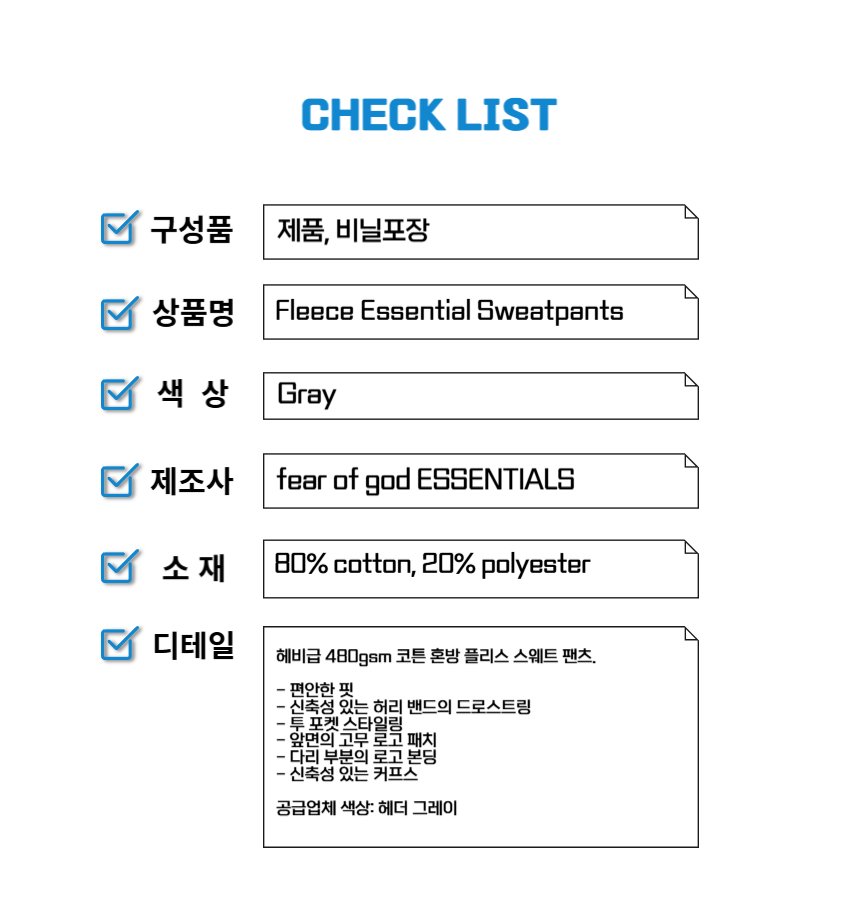 CHECK LIST

구성품
제품, 비닐포장

상품명
Fleece Essential Sweatpants

색 상
Gray

제조사
fear of god ESSENTIALS

소 재
80% cotton, 20% polyester

디테일
헤비급 480gsm 코튼 혼방 플리스 스웨트 팬츠.

- 편안한 핏
- 신축성 있는 허리 밴드의 드로스트링
- 투 포켓 스타일링
- 앞면의 고무 로고 패치
- 다리 부분의 로고 본딩
- 신축성 있는 커프스

공급업체 색상: 헤더 그레이